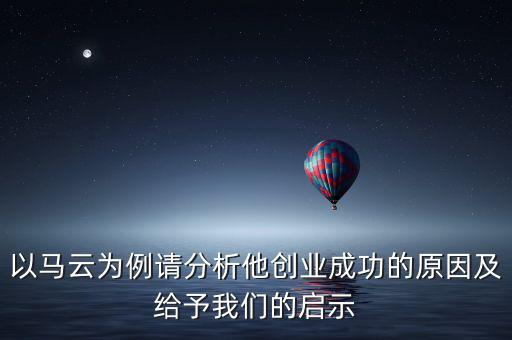 以马云为例请分析他创业成功的原因及给予我们的启示